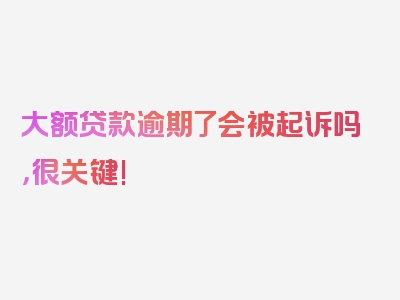 大额贷款逾期了会被起诉吗,很关键!